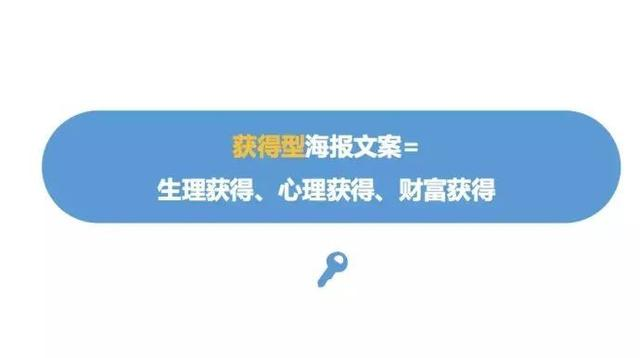 获得型海报文案=
生理获得、心理获得、财富获得